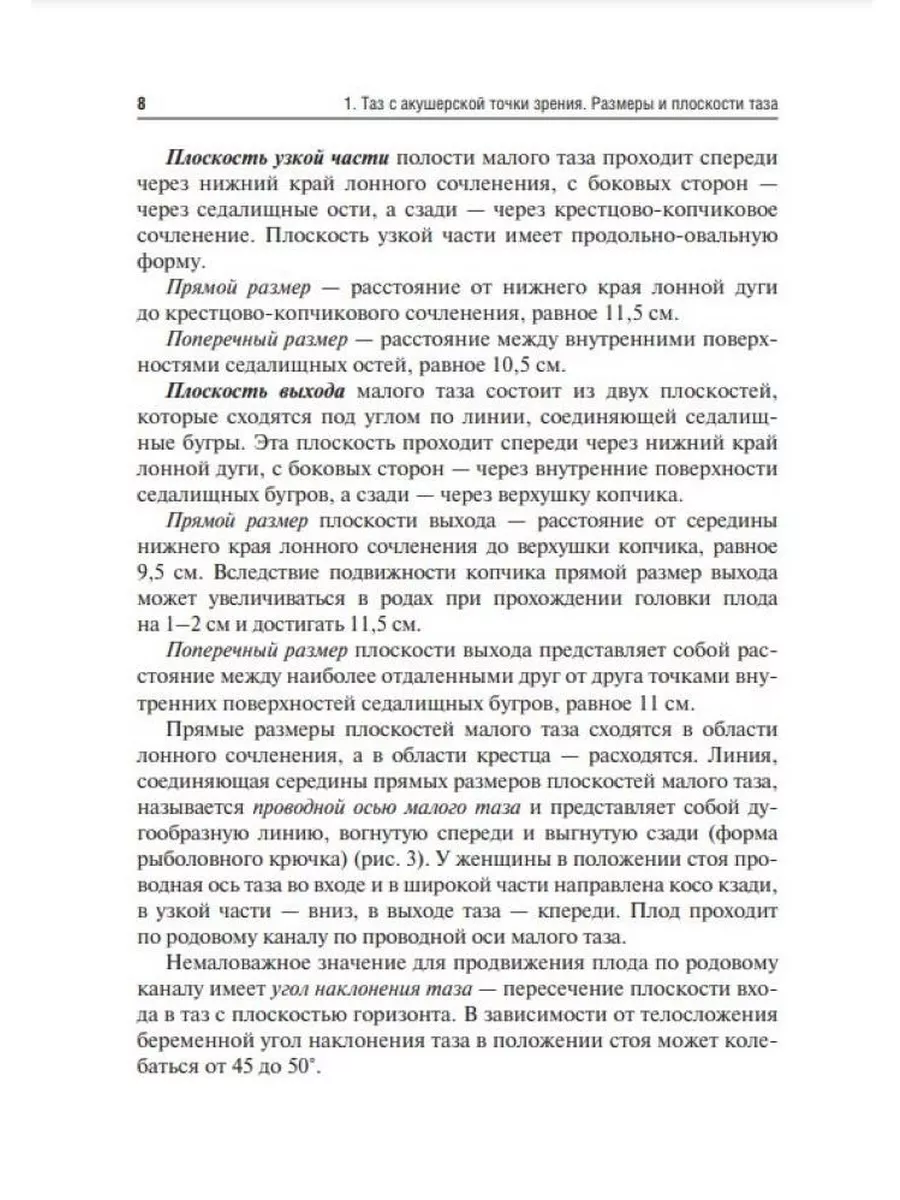 8 1. Таз с акушерской точки зрения. Размеры и плоскости таза

Плоскость узкой части полости малого таза проходит спереди через нижний край лонного сочленения, с боковых сторон — через седалищные ости, а сзади — через крестцово-копчиковое сочленение. Плоскость узкой части имеет продольно-овальную форму.

Прямой размер — расстояние от нижнего края лонной дуги до крестцово-копчикового сочленения, равное 11,5 см.

Поперечный размер — расстояние между внутренними поверхностями седалищных остей, равное 10,5 см.

Плоскость выхода малого таза состоит из двух плоскостей, которые сходятся под углом по линии, соединяющей седалищные бугры. Эта плоскость проходит спереди через нижний край лонной дуги, с боковых сторон — через внутренние поверхности седалищных бугров, а сзади — через верхушку копчика.

Прямой размер плоскости выхода — расстояние от середины нижнего края лонного сочленения до верхушки копчика, равное 9,5 см. Вследствие подвижности копчика прямой размер выхода может увеличиваться в родах при прохождении головки плода на 1–2 см и достигать 11,5 см.

Поперечный размер плоскости выхода представляет собой расстояние между наиболее отдаленными друг от друга точками внутренних поверхностей седалищных бугров, равное 11 см.

Прямые размеры плоскостей малого таза сходятся в области лонного сочленения, а в области крестца — расходятся. Линия, соединяющая середины прямых размеров плоскостей малого таза, называется проводной осью малого таза и представляет собой дугообразную линию, вогнутую спереди и выгнутую сзади (форма рыболовного крючка) (рис. 3). У женщины в положении стоя проводная ось таза во входе и в широкой части направлена косо кзади, в узкой части — вниз, в выходе таза — кпереди. Плод проходит по родовому каналу по проводной оси малого таза.

Немаловажное значение для продвижения плода по родовому каналу имеет угол наклонения таза — пересечение плоскости входа в таз с плоскостью горизонта. В зависимости от телосложения беременной угол наклонения таза в положении стоя может колебаться от 45 до 50°.